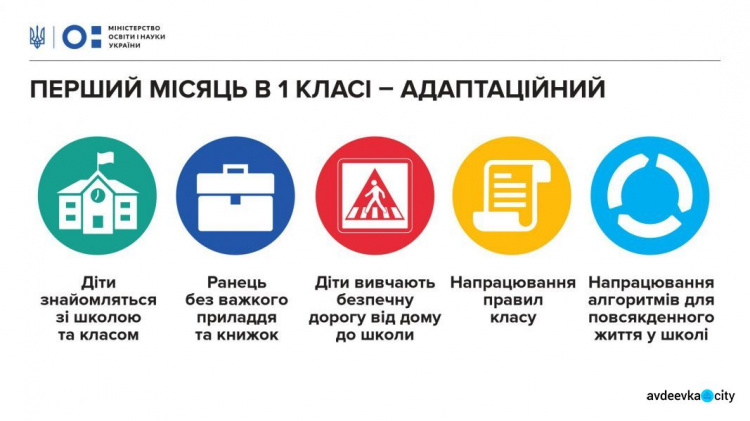 МІНІСТЕРСТВО ОСВІТИ І НАУКИ УКРАЇНИ

ПЕРШИЙ МІСЯЦЬ В 1 КЛАСІ – АДАПТАЦІЙНИЙ

Діти знайомляться зі школою та класом

Ранець без важкого приладдя та книжок

Діти вивчають безпечну дорогу від дому до школи

Напрацювання правил класу

Напрацювання алгоритмів для повсякденного життя у школі

avdeevka city